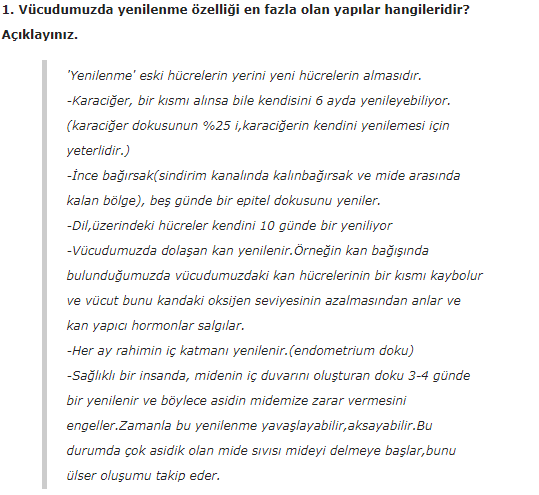 1. Vücudumuzda yenilenme özelliği en fazla olan yapılar hangileridir? Açıklayınız.

'Yenilenme' eski hücrelerin yerini yeni hücrelerin almasıdır.
-Karaciğer, bir kısmı alınsa bile kendisini 6 ayda yenileyebiliyor. (karaciğer dokusunun %25 i,karaciğerin kendini yenilemesi için yeterlidir.)
-İnce bağırsak(sindirim kanalında kalınbağırsak ve mide arasında kalan bölge), beş günde bir epitel dokusunu yeniler.
-Dil,üzerindeki hücreler kendini 10 günde bir yeniliyor
-Vücudumuzda dolaşan kan yenilenir.Örneğin kan bağışında bulunduğumuzda vücudumuzdaki kan hücrelerinin bir kısmı kaybolur ve vücut bunu kandaki oksijen seviyesinin azalmasından anlar ve kan yapıcı hormonlar salgılar.
-Her ay rahimin iç katmanı yenilenir.(endometrium doku)
-Sağlıklı bir insanda, midenin iç duvarını oluşturan doku 3-4 günde bir yenilenir ve böylece asidin midemize zarar vermesini engeller.Zamanla bu yenilenme yavaşlayabilir,aksayabilir.Bu durumda çok asidik olan mide sıvısı mideyi delmeye başlar,bunu ülser oluşumu takip eder.